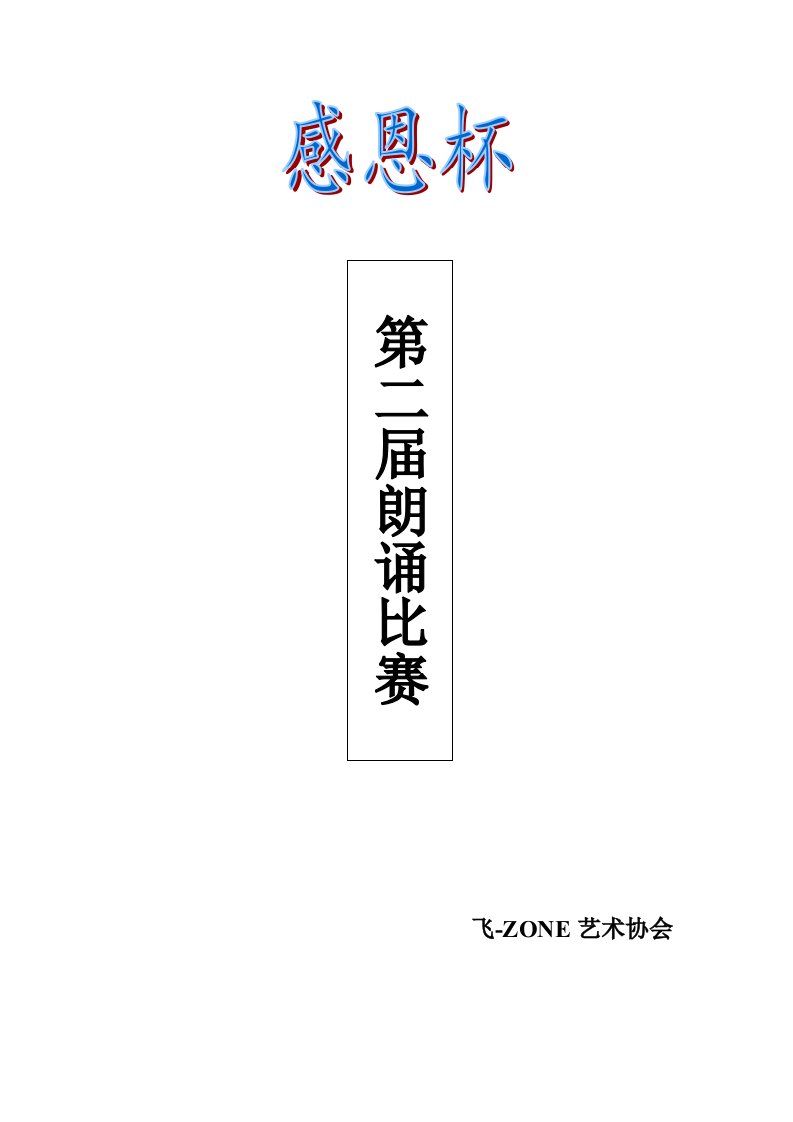 感恩杯

第二届朗诵比赛

飞-ZONE 艺术协会